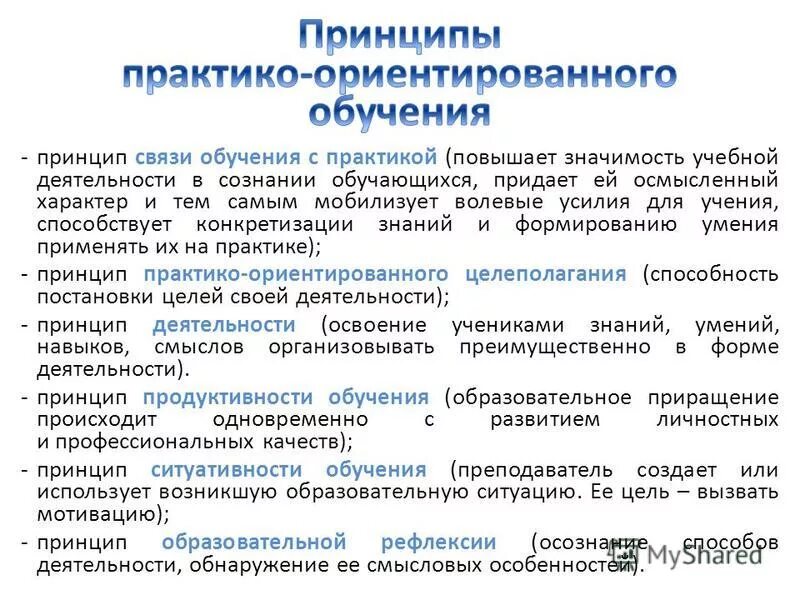 Принципы практико-ориентированного обучения

- принцип связи обучения с практикой (повышает значимость учебной деятельности в сознании обучающихся, придает ей осмысленный характер и тем самым мобилизует волевые усилия для учения, способствует конкретизации знаний и формированию умения применять их на практике);
- принцип практико-ориентированного целеполагания (способность постановки целей своей деятельности);
- принцип деятельности (освоение учениками знаний, умений, навыков, смыслов организовывать преимущественно в форме деятельности).
- принцип продуктивности обучения (образовательное приращение происходит одновременно с развитием личностных и профессиональных качеств);
- принцип ситуативности обучения (преподаватель создает или использует возникшую образовательную ситуацию. Ее цель – вызвать мотивацию);
- принцип образовательной рефлексии (осознание способов деятельности, обнаружение ее смысловых особенностей).

MyShared